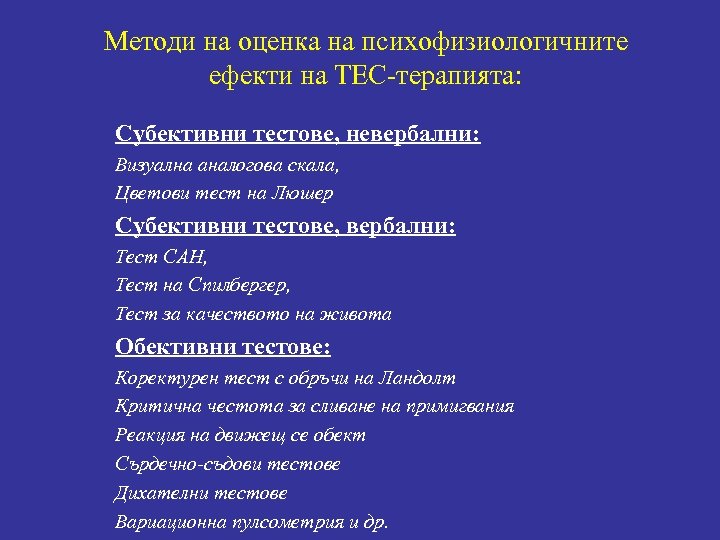 Методи на оценка на психофизиологичните ефекти на ТЕС-терапията:

Субективни тестове, невербални:
Визуална аналогова скала,
Цветови тест на Люшер

Субективни тестове, вербални:
Тест САН,
Тест на Спилбергер,
Тест за качеството на живота

Обективни тестове:
Коректурен тест с обръчи на Ландолт
Критична честота за сливане на примигвания
Реакция на движещ се обект
Сърдечно-съдови тестове
Дихателни тестове
Вариационна пулсометрия и др.